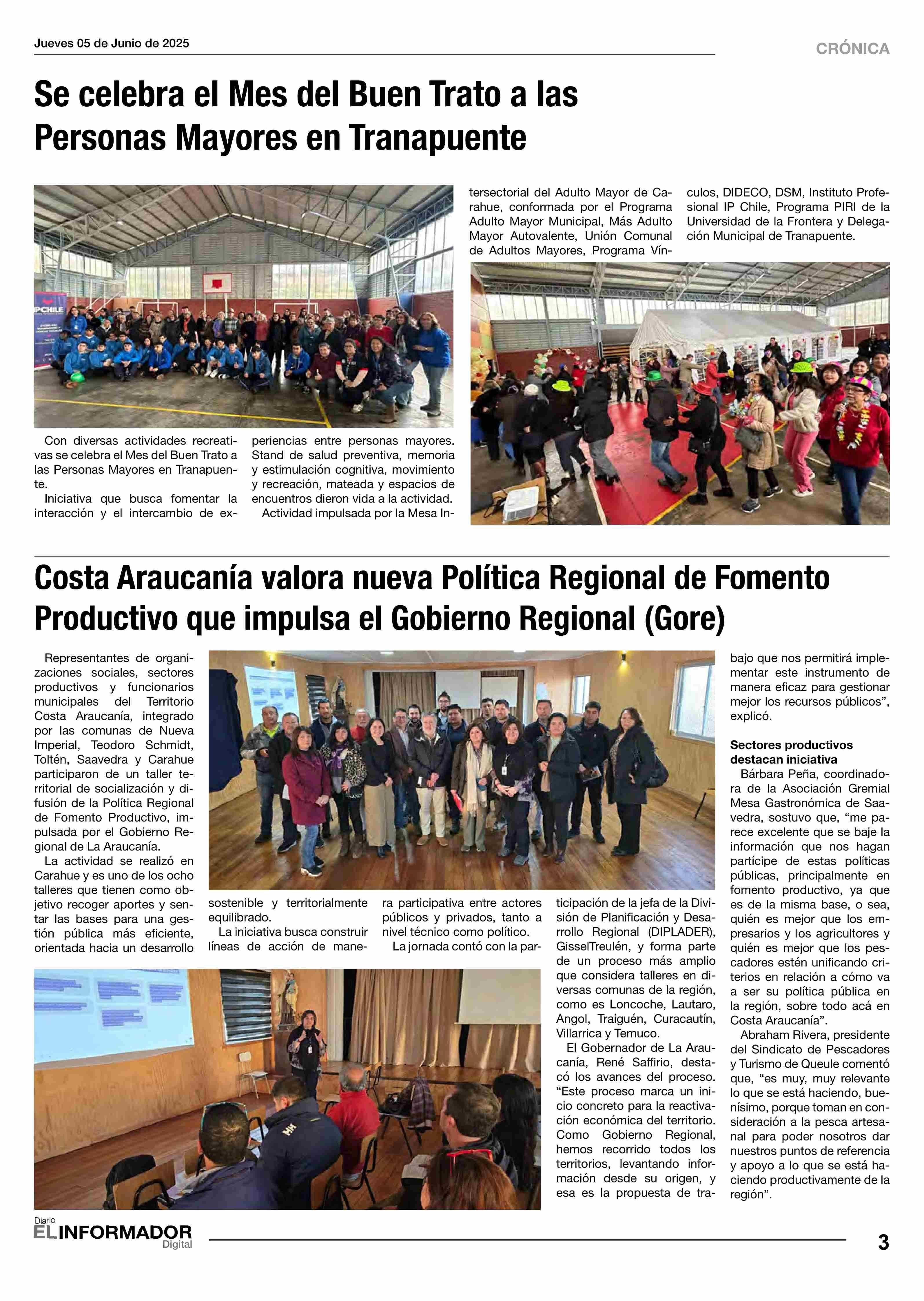 Jueves 05 de Junio de 2025

CRÓNICA

Se celebra el Mes del Buen Trato a las Personas Mayores en Tranapuente

IPCHILE

Con diversas actividades recreativas se celebra el Mes del Buen Trato a las Personas Mayores en Tranapuente.

Iniciativa que busca fomentar la interacción y el intercambio de experiencias entre personas mayores. Stand de salud preventiva, memoria y estimulación cognitiva, movimiento y recreación, mateada y espacios de encuentros dieron vida a la actividad.

Actividad impulsada por la Mesa Intersectorial del Adulto Mayor de Carahue, conformada por el Programa Adulto Mayor Municipal, Más Adulto Mayor Autovalente, Unión Comunal de Adultos Mayores, Programa Vínculos, DIDECO, DSM, Instituto Profesional IP Chile, Programa PIRI de la Universidad de la Frontera y Delegación Municipal de Tranapuente.

Costa Araucanía valora nueva Política Regional de Fomento Productivo que impulsa el Gobierno Regional (Gore)

Representantes de organizaciones sociales, sectores productivos y funcionarios municipales del Territorio Costa Araucanía, integrado por las comunas de Nueva Imperial, Teodoro Schmidt, Toltén, Saavedra y Carahue participaron de un taller territorial de socialización y difusión de la Política Regional de Fomento Productivo, impulsada por el Gobierno Regional de La Araucanía.

La actividad se realizó en Carahue y es uno de los ocho talleres que tienen como objetivo recoger aportes y sentar las bases para una gestión pública más eficiente, orientada hacia un desarrollo sostenible y territorialmente equilibrado.

La iniciativa busca construir líneas de acción de manera participativa entre actores públicos y privados, tanto a nivel técnico como político.

La jornada contó con la participación de la jefa de la División de Planificación y Desarrollo Regional (DIPLADER), GisselTreulén, y forma parte de un proceso más amplio que considera talleres en diversas comunas de la región, como es Loncoche, Lautaro, Angol, Traiguén, Curacautín, Villarrica y Temuco.

El Gobernador de La Araucanía, René Saffirio, destacó los avances del proceso. “Este proceso marca un inicio concreto para la reactivación económica del territorio. Como Gobierno Regional, hemos recorrido todos los territorios, levantando información desde su origen, y esa es la propuesta de trabajo que nos permitirá implementar este instrumento de manera eficaz para gestionar mejor los recursos públicos”, explicó.

Sectores productivos destacan iniciativa

Bárbara Peña, coordinadora de la Asociación Gremial Mesa Gastronómica de Saavedra, sostuvo que, “me parece excelente que se baje la información que nos hagan partícipe de estas políticas públicas, principalmente en fomento productivo, ya que es de la misma base, o sea, quién es mejor que los empresarios y los agricultores y quién es mejor que los pescadores estén unificando criterios en relación a cómo va a ser su política pública en la región, sobre todo acá en Costa Araucanía”.

Abraham Rivera, presidente del Sindicato de Pescadores y Turismo de Queule comentó que, “es muy, muy relevante lo que se está haciendo, buenísimo, porque toman en consideración a la pesca artesanal para poder nosotros dar nuestros puntos de referencia y apoyo a lo que se está haciendo productivamente de la región”.

Diario EL INFORMADOR Digital

3